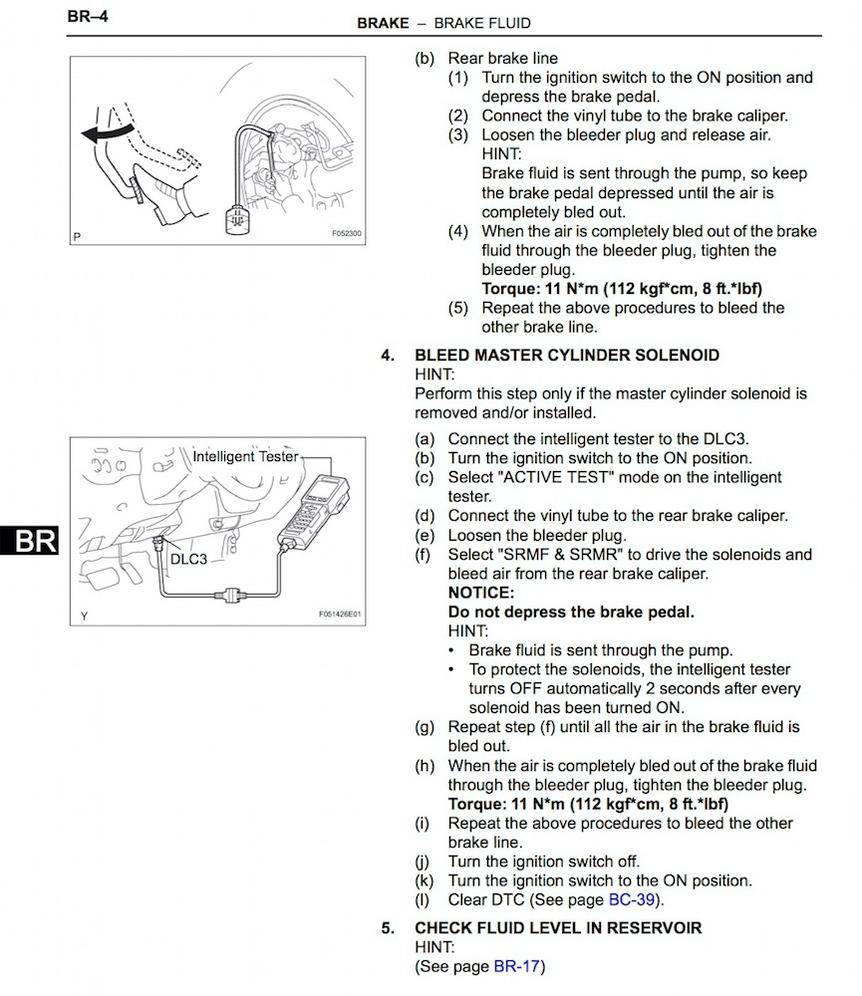 BR–4

BRAKE – BRAKE FLUID

P

F052300

(b) Rear brake line
(1) Turn the ignition switch to the ON position and depress the brake pedal.
(2) Connect the vinyl tube to the brake caliper.
(3) Loosen the bleeder plug and release air.
HINT:
Brake fluid is sent through the pump, so keep the brake pedal depressed until the air is completely bled out.
(4) When the air is completely bled out of the brake fluid through the bleeder plug, tighten the bleeder plug.
Torque: 11 N*m (112 kgf*cm, 8 ft.*lbf)
(5) Repeat the above procedures to bleed the other brake line.

4. BLEED MASTER CYLINDER SOLENOID
HINT:
Perform this step only if the master cylinder solenoid is removed and/or installed.

Intelligent Tester

DLC3

Y

F051426E01

BR

(a) Connect the intelligent tester to the DLC3.
(b) Turn the ignition switch to the ON position.
(c) Select "ACTIVE TEST" mode on the intelligent tester.
(d) Connect the vinyl tube to the rear brake caliper.
(e) Loosen the bleeder plug.
(f) Select "SRMF & SRMR" to drive the solenoids and bleed air from the rear brake caliper.
NOTICE:
Do not depress the brake pedal.
HINT:
• Brake fluid is sent through the pump.
• To protect the solenoids, the intelligent tester turns OFF automatically 2 seconds after every solenoid has been turned ON.
(g) Repeat step (f) until all the air in the brake fluid is bled out.
(h) When the air is completely bled out of the brake fluid through the bleeder plug, tighten the bleeder plug.
Torque: 11 N*m (112 kgf*cm, 8 ft.*lbf)
(i) Repeat the above procedures to bleed the other brake line.
(j) Turn the ignition switch off.
(k) Turn the ignition switch to the ON position.
(l) Clear DTC (See page BC-39).

5. CHECK FLUID LEVEL IN RESERVOIR
HINT:
(See page BR-17)